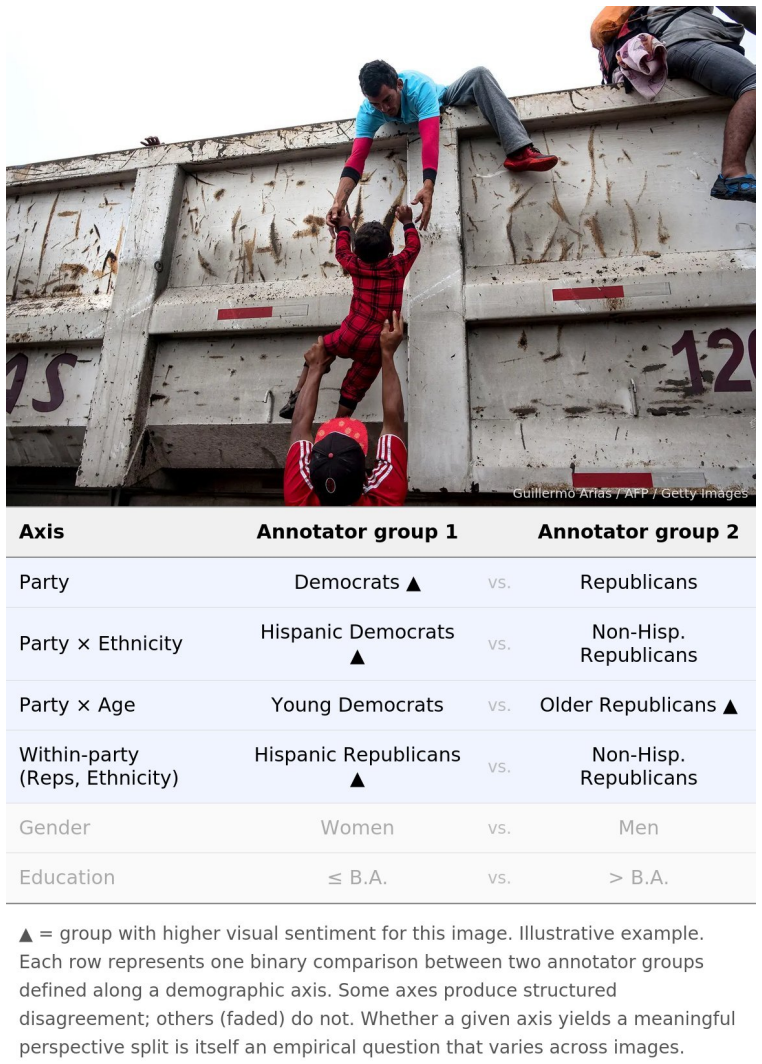 Guillermo Arias / AFP / Getty Images

| Axis | Annotator group 1 | | Annotator group 2 |
|---|---|---|---|
| Party | Democrats ▲ | vs. | Republicans |
| Party × Ethnicity | Hispanic Democrats ▲ | vs. | Non-Hisp. Republicans |
| Party × Age | Young Democrats | vs. | Older Republicans ▲ |
| Within-party (Reps, Ethnicity) | Hispanic Republicans ▲ | vs. | Non-Hisp. Republicans |
| Gender | Women | vs. | Men |
| Education | ≤ B.A. | vs. | > B.A. |

▲ = group with higher visual sentiment for this image. Illustrative example. Each row represents one binary comparison between two annotator groups defined along a demographic axis. Some axes produce structured disagreement; others (faded) do not. Whether a given axis yields a meaningful perspective split is itself an empirical question that varies across images.